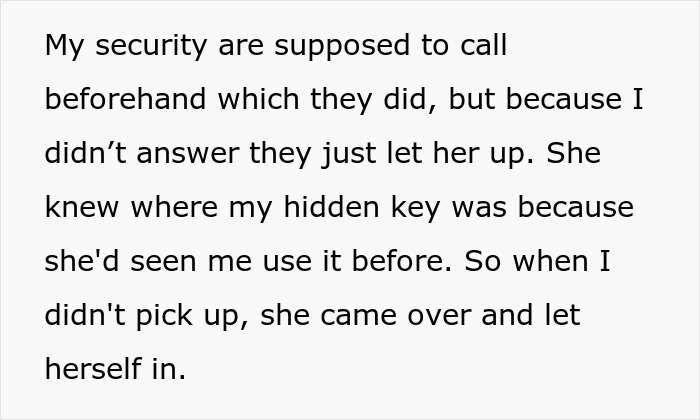 My security are supposed to call beforehand which they did, but because I didn’t answer they just let her up. She knew where my hidden key was because she'd seen me use it before. So when I didn't pick up, she came over and let herself in.